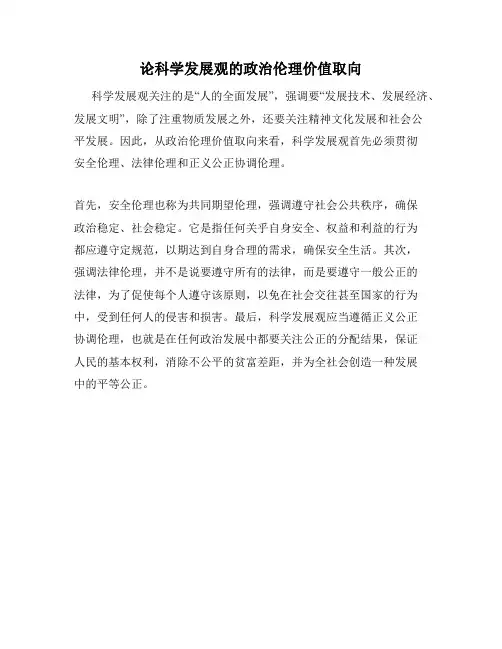 论科学发展观的政治伦理价值取向

科学发展观关注的是“人的全面发展”，强调要“发展技术、发展经济、发展文明”，除了注重物质发展之外，还要关注精神文化发展和社会公平发展。因此，从政治伦理价值取向来看，科学发展观首先必须贯彻安全伦理、法律伦理和正义公正协调伦理。

首先，安全伦理也称为共同期望伦理，强调遵守社会公共秩序，确保政治稳定、社会稳定。它是指任何关乎自身安全、权益和利益的行为都应遵守定规范，以期达到自身合理的需求，确保安全生活。其次，强调法律伦理，并不是说要遵守所有的法律，而是要遵守一般公正的法律，为了促使每个人遵守该原则，以免在社会交往甚至国家的行为中，受到任何人的侵害和损害。最后，科学发展观应当遵循正义公正协调伦理，也就是在任何政治发展中都要关注公正的分配结果，保证人民的基本权利，消除不公平的贫富差距，并为全社会创造一种发展中的平等公正。